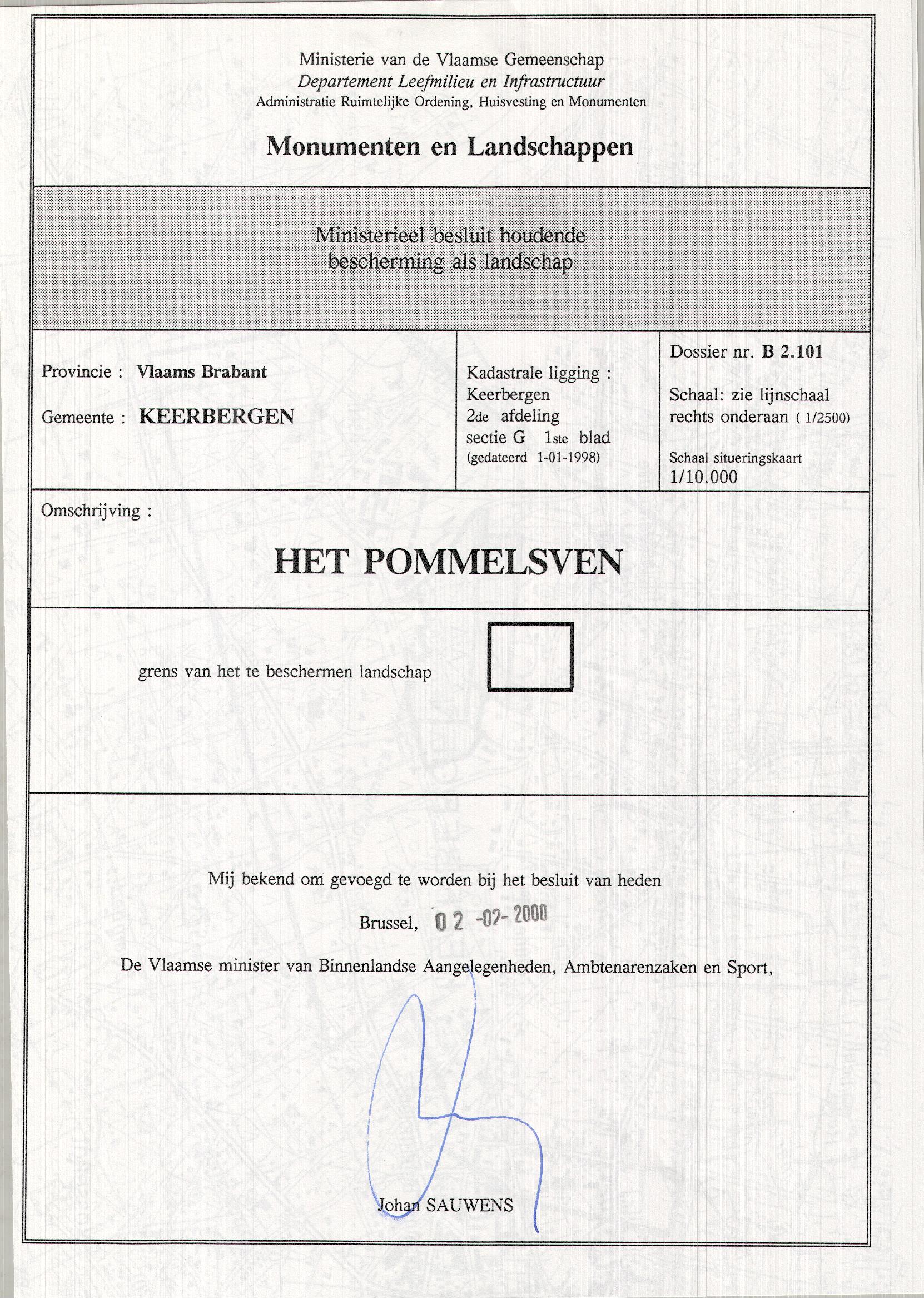 Ministerie van de Vlaamse Gemeenschap
Departement Leefmilieu en Infrastructuur
Administratie Ruimtelijke Ordening, Huisvesting en Monumenten

Monumenten en Landschappen

Ministerieel besluit houdende bescherming als landschap

Provincie : Vlaams Brabant

Gemeente : KEERBERGEN

Kadastrale ligging : Keerbergen 2de afdeling sectie G 1ste blad (gedateerd 1-01-1998)

Dossier nr. B 2.101

Schaal: zie lijnschaal rechts onderaan ( 1/2500)

Schaal situeringskaart 1/10.000

Omschrijving :

HET POMMELSVEN

grens van het te beschermen landschap

Mij bekend om gevoegd te worden bij het besluit van heden

Brussel, 02 -02- 2000

De Vlaamse minister van Binnenlandse Aangelegenheden, Ambtenarenzaken en Sport,

Johan SAUWENS